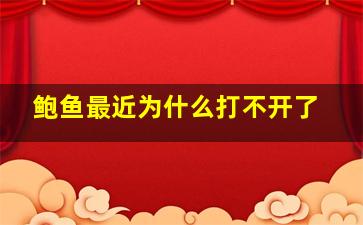 鲍鱼最近为什么打不开了